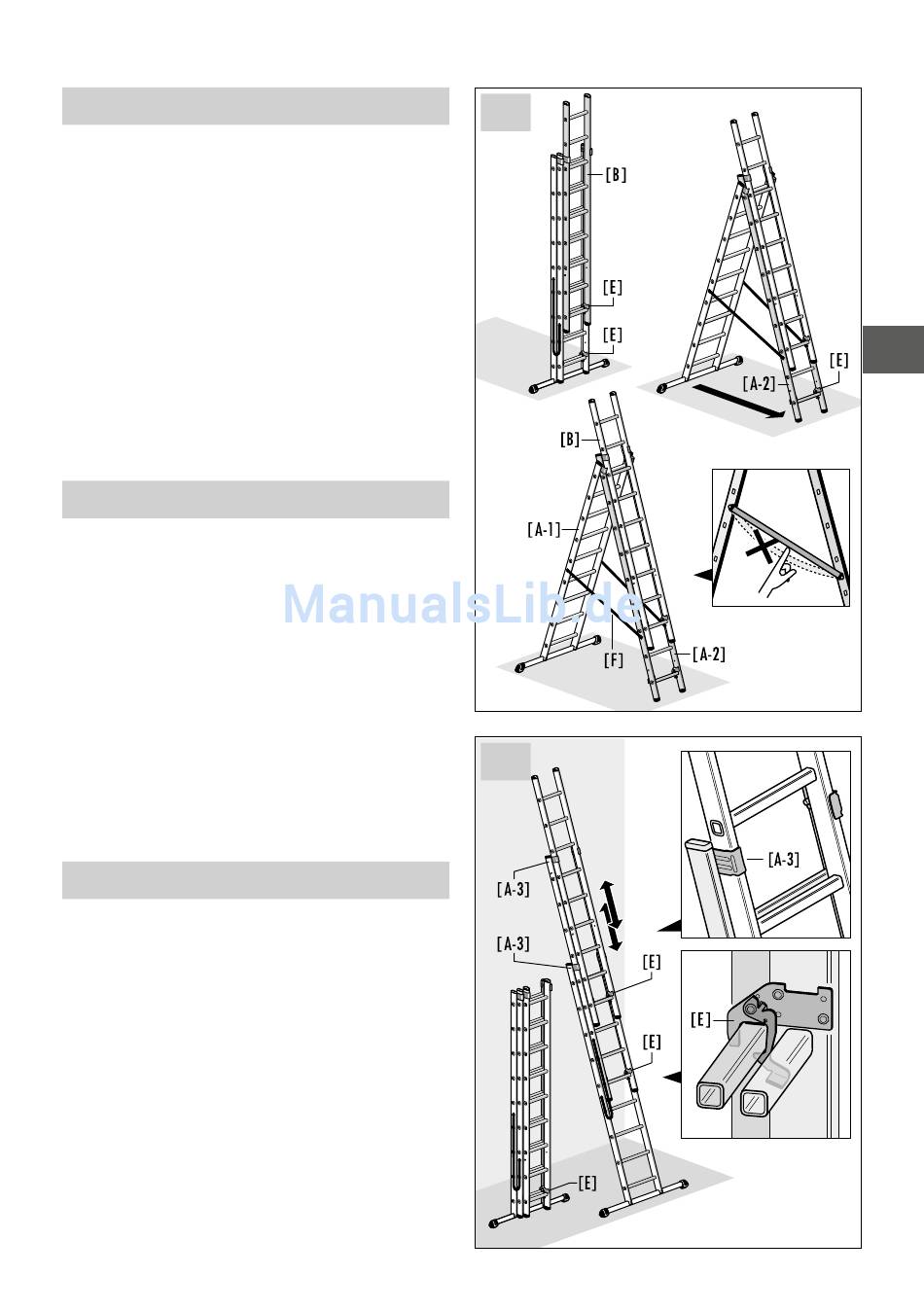 [B]
[E]
[E]
[E]
[A-2]
[B]
[A-1]
[F]
[A-2]
ManualsLib.de
[A-3]
[A-3]
[E]
[E]
[E]
[A-3]
[E]